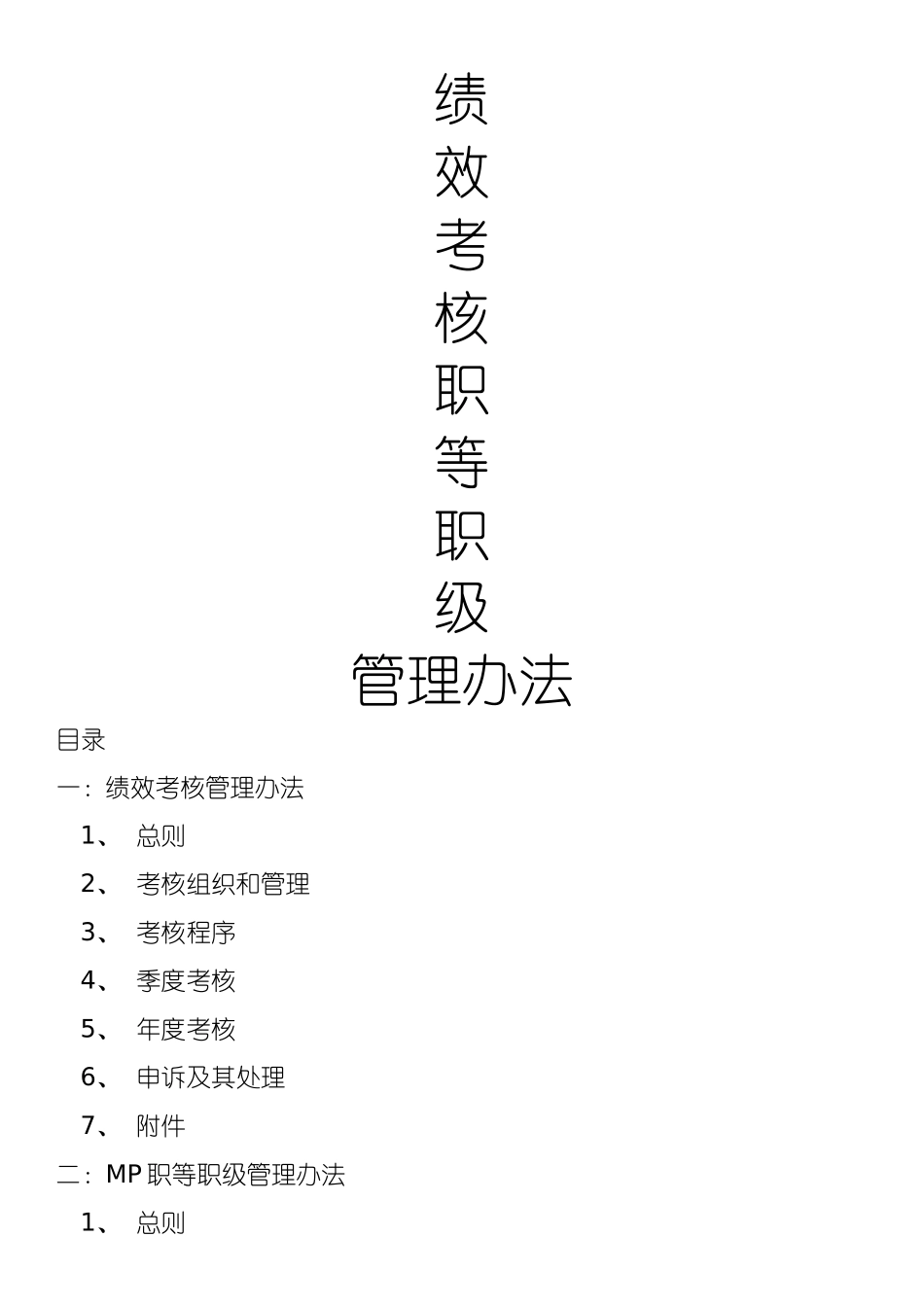 绩
效
考
核
职
等
职
级
管理办法

目录

一：绩效考核管理办法

1、 总则

2、 考核组织和管理

3、 考核程序

4、 季度考核

5、 年度考核

6、 申诉及其处理

7、 附件

二：MP 职等职级管理办法

1、 总则